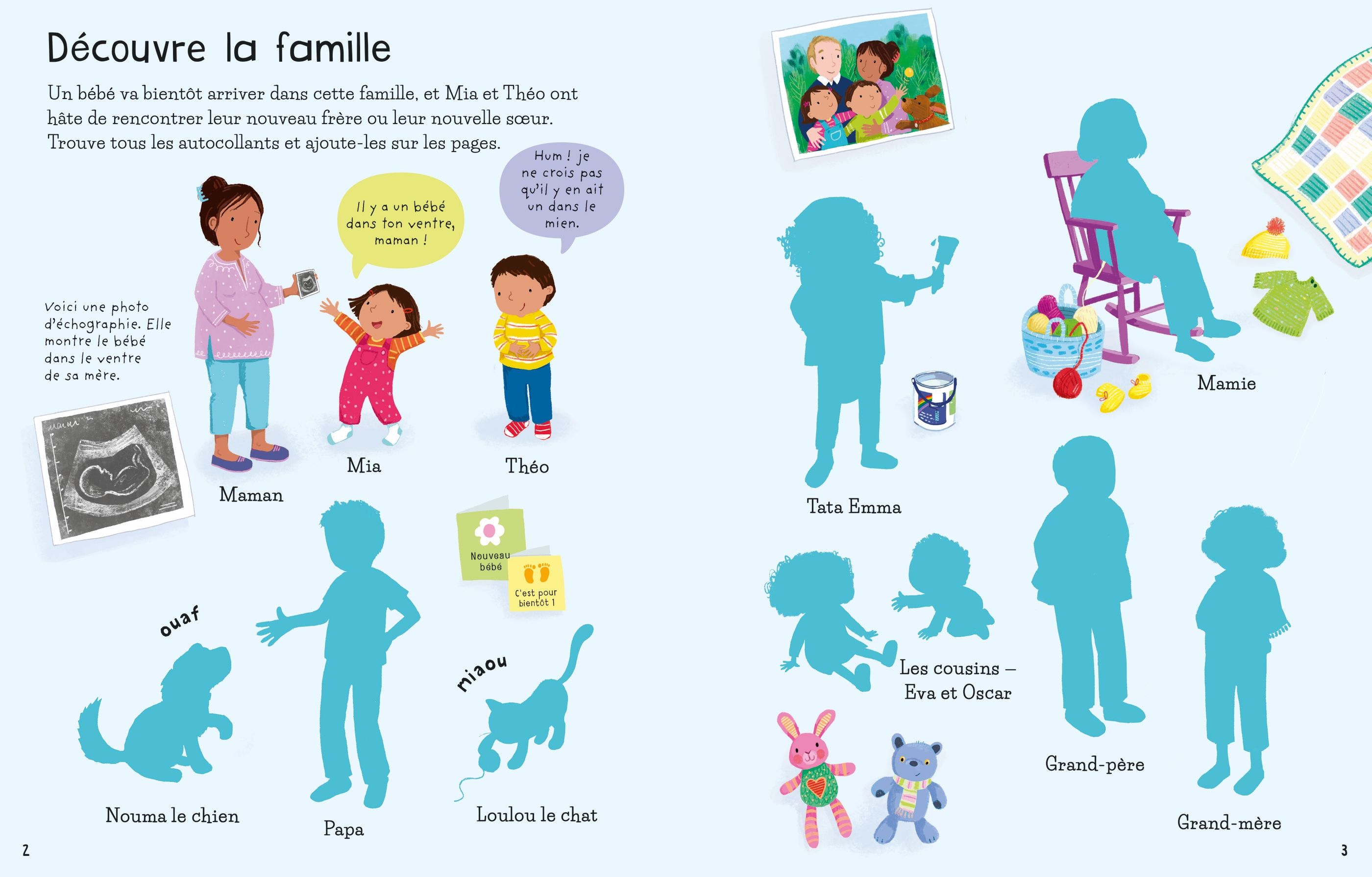 Découvre la famille

Un bébé va bientôt arriver dans cette famille, et Mia et Théo ont hâte de rencontrer leur nouveau frère ou leur nouvelle sœur. Trouve tous les autocollants et ajoute-les sur les pages.

Il y a un bébé dans ton ventre, maman !

Hum ! je ne crois pas qu'il y en ait un dans le mien.

Voici une photo d'échographie. Elle montre le bébé dans le ventre de sa mère.

Maman

Mia

Théo

Nouveau bébé

C'est pour bientôt !

ouaf

miaou

Nouma le chien

Papa

Loulou le chat

2

Tata Emma

Mamie

Les cousins – Eva et Oscar

Grand-père

Grand-mère

3